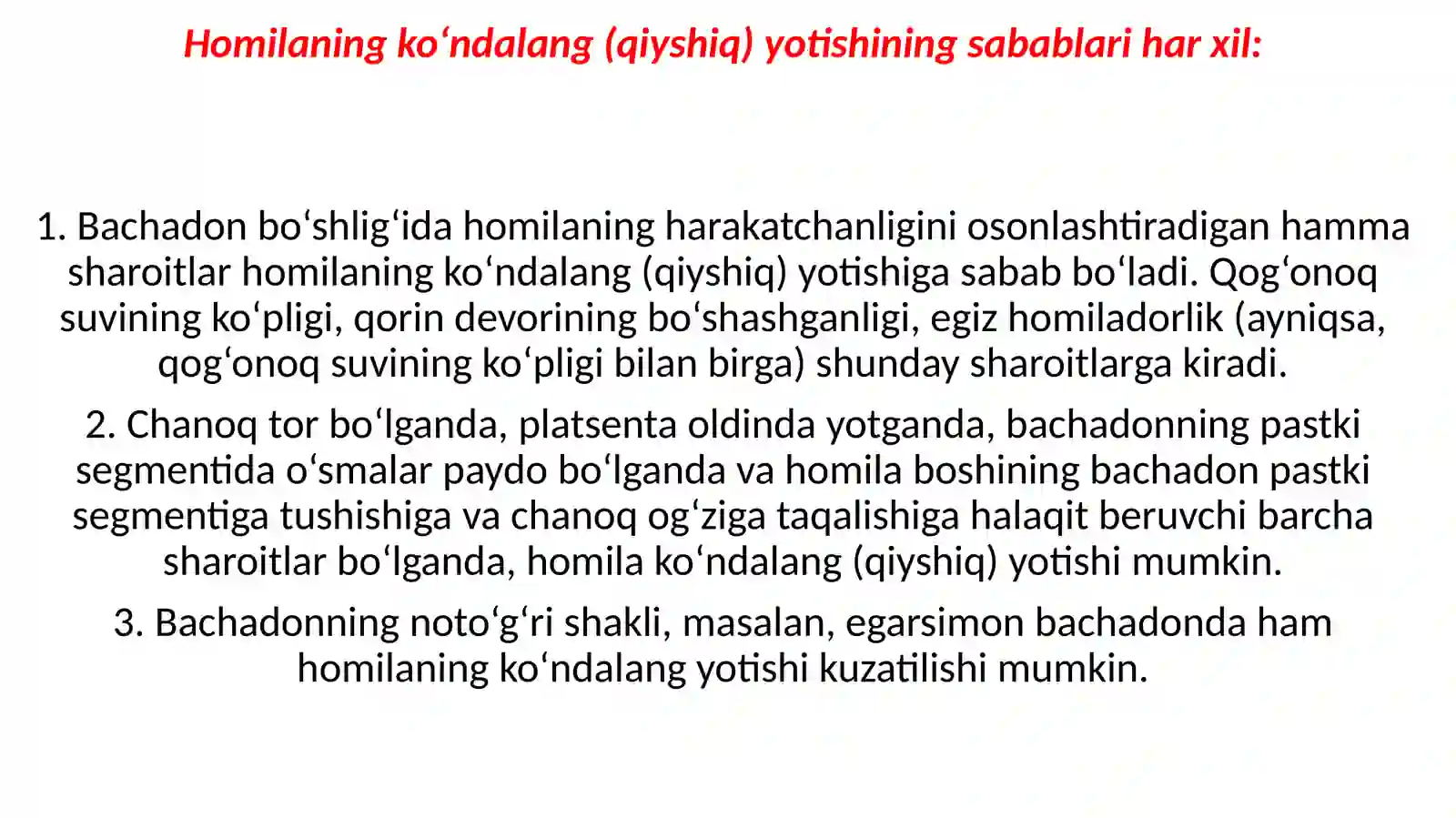 Homilaning ko‘ndalang (qiyshiq) yotishining sabablari har xil:

1. Bachadon bo‘shlig‘ida homilaning harakatchanligini osonlashtiradigan hamma sharoitlar homilaning ko‘ndalang (qiyshiq) yotishiga sabab bo‘ladi. Qog‘onoq suvining ko‘pligi, qorin devorining bo‘shashganligi, egiz homiladorlik (ayniqsa, qog‘onoq suvining ko‘pligi bilan birga) shunday sharoitlarga kiradi.

2. Chanoq tor bo‘lganda, platsenta oldinda yotganda, bachadonning pastki segmentida o‘smalar paydo bo‘lganda va homila boshining bachadon pastki segmentiga tushishiga va chanoq og‘ziga taqalishiga halaqit beruvchi barcha sharoitlar bo‘lganda, homila ko‘ndalang (qiyshiq) yotishi mumkin.

3. Bachadonning noto‘g‘ri shakli, masalan, egarsimon bachadonda ham homilaning ko‘ndalang yotishi kuzatilishi mumkin.